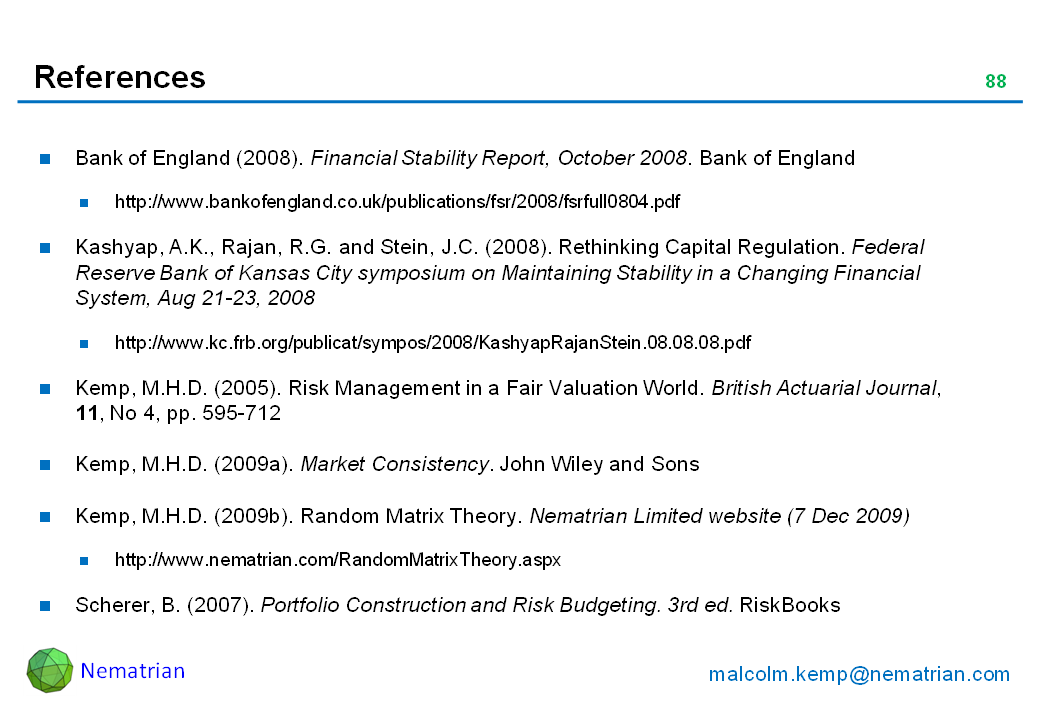 References

88

Bank of England (2008). Financial Stability Report, October 2008. Bank of England

http://www.bankofengland.co.uk/publications/fsr/2008/fsrfull0804.pdf

Kashyap, A.K., Rajan, R.G. and Stein, J.C. (2008). Rethinking Capital Regulation. Federal Reserve Bank of Kansas City symposium on Maintaining Stability in a Changing Financial System, Aug 21-23, 2008

http://www.kc.frb.org/publicat/sympos/2008/KashyapRajanStein.08.08.08.pdf

Kemp, M.H.D. (2005). Risk Management in a Fair Valuation World. British Actuarial Journal, 11, No 4, pp. 595-712

Kemp, M.H.D. (2009a). Market Consistency. John Wiley and Sons

Kemp, M.H.D. (2009b). Random Matrix Theory. Nematrian Limited website (7 Dec 2009)

http://www.nematrian.com/RandomMatrixTheory.aspx

Scherer, B. (2007). Portfolio Construction and Risk Budgeting. 3rd ed. RiskBooks

Nematrian

malcolm.kemp@nematrian.com